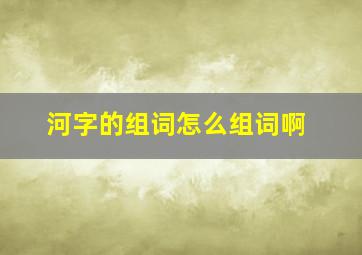 河字的组词怎么组词啊